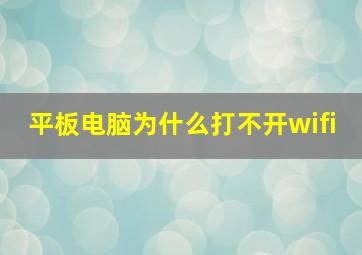 平板电脑为什么打不开wifi